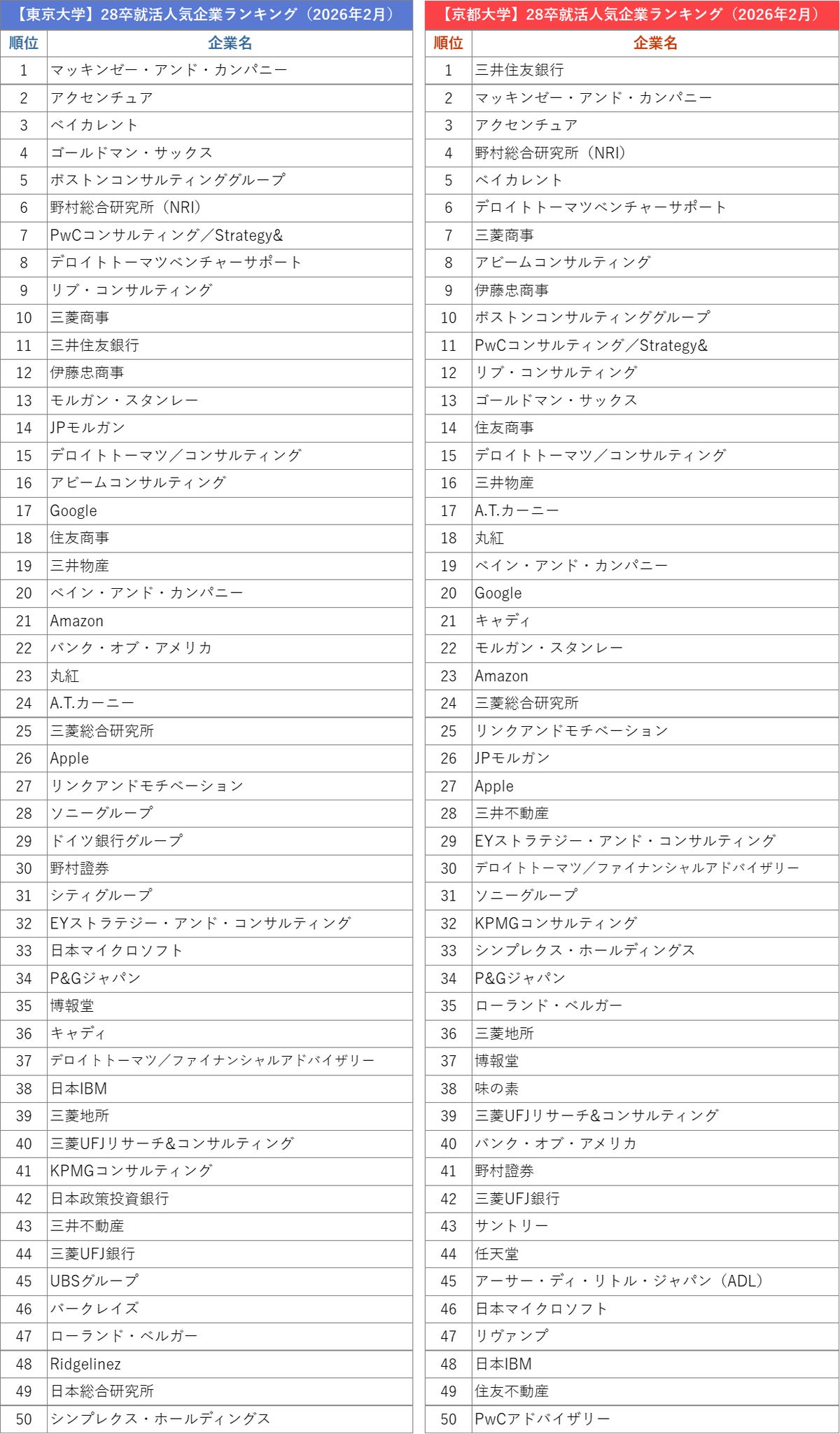 【東京大学】28卒就活人気企業ランキング（2026年2月）

| 順位 | 企業名 |
|---|---|
| 1 | マッキンゼー・アンド・カンパニー |
| 2 | アクセンチュア |
| 3 | ベイカレント |
| 4 | ゴールドマン・サックス |
| 5 | ボストンコンサルティンググループ |
| 6 | 野村総合研究所（NRI） |
| 7 | PwCコンサルティング／Strategy& |
| 8 | デロイトトーマツベンチャーサポート |
| 9 | リブ・コンサルティング |
| 10 | 三菱商事 |
| 11 | 三井住友銀行 |
| 12 | 伊藤忠商事 |
| 13 | モルガン・スタンレー |
| 14 | JPモルガン |
| 15 | デロイトトーマツ／コンサルティング |
| 16 | アビームコンサルティング |
| 17 | Google |
| 18 | 住友商事 |
| 19 | 三井物産 |
| 20 | ベイン・アンド・カンパニー |
| 21 | Amazon |
| 22 | バンク・オブ・アメリカ |
| 23 | 丸紅 |
| 24 | A.T.カーニー |
| 25 | 三菱総合研究所 |
| 26 | Apple |
| 27 | リンクアンドモチベーション |
| 28 | ソニーグループ |
| 29 | ドイツ銀行グループ |
| 30 | 野村證券 |
| 31 | シティグループ |
| 32 | EYストラテジー・アンド・コンサルティング |
| 33 | 日本マイクロソフト |
| 34 | P&Gジャパン |
| 35 | 博報堂 |
| 36 | キャディ |
| 37 | デロイトトーマツ／ファイナンシャルアドバイザリー |
| 38 | 日本IBM |
| 39 | 三菱地所 |
| 40 | 三菱UFJリサーチ&コンサルティング |
| 41 | KPMGコンサルティング |
| 42 | 日本政策投資銀行 |
| 43 | 三井不動産 |
| 44 | 三菱UFJ銀行 |
| 45 | UBSグループ |
| 46 | バークレイズ |
| 47 | ローランド・ベルガー |
| 48 | Ridgelinez |
| 49 | 日本総合研究所 |
| 50 | シンプレクス・ホールディングス |

【京都大学】28卒就活人気企業ランキング（2026年2月）

| 順位 | 企業名 |
|---|---|
| 1 | 三井住友銀行 |
| 2 | マッキンゼー・アンド・カンパニー |
| 3 | アクセンチュア |
| 4 | 野村総合研究所（NRI） |
| 5 | ベイカレント |
| 6 | デロイトトーマツベンチャーサポート |
| 7 | 三菱商事 |
| 8 | アビームコンサルティング |
| 9 | 伊藤忠商事 |
| 10 | ボストンコンサルティンググループ |
| 11 | PwCコンサルティング／Strategy& |
| 12 | リブ・コンサルティング |
| 13 | ゴールドマン・サックス |
| 14 | 住友商事 |
| 15 | デロイトトーマツ／コンサルティング |
| 16 | 三井物産 |
| 17 | A.T.カーニー |
| 18 | 丸紅 |
| 19 | ベイン・アンド・カンパニー |
| 20 | Google |
| 21 | キャディ |
| 22 | モルガン・スタンレー |
| 23 | Amazon |
| 24 | 三菱総合研究所 |
| 25 | リンクアンドモチベーション |
| 26 | JPモルガン |
| 27 | Apple |
| 28 | 三井不動産 |
| 29 | EYストラテジー・アンド・コンサルティング |
| 30 | デロイトトーマツ／ファイナンシャルアドバイザリー |
| 31 | ソニーグループ |
| 32 | KPMGコンサルティング |
| 33 | シンプレクス・ホールディングス |
| 34 | P&Gジャパン |
| 35 | ローランド・ベルガー |
| 36 | 三菱地所 |
| 37 | 博報堂 |
| 38 | 味の素 |
| 39 | 三菱UFJリサーチ&コンサルティング |
| 40 | バンク・オブ・アメリカ |
| 41 | 野村證券 |
| 42 | 三菱UFJ銀行 |
| 43 | サントリー |
| 44 | 任天堂 |
| 45 | アーサー・ディ・リトル・ジャパン（ADL） |
| 46 | 日本マイクロソフト |
| 47 | リヴァンプ |
| 48 | 日本IBM |
| 49 | 住友不動産 |
| 50 | PwCアドバイザリー |